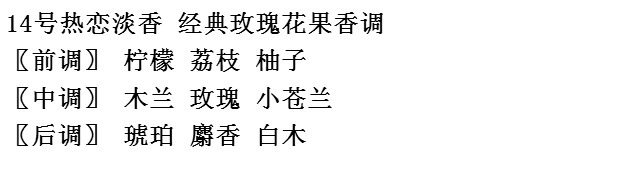 14号热恋淡香 经典玫瑰花果香调
〖前调〗 柠檬 荔枝 柚子
〖中调〗 木兰 玫瑰 小苍兰
〖后调〗 琥珀 麝香 白木